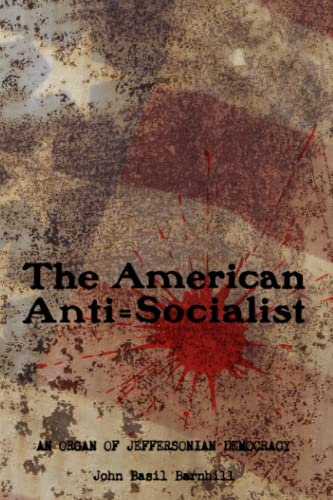 The American Anti=Socialist

AN ORGAN OF JEFFERSONIAN DEMOCRACY

John Basil Barnhill